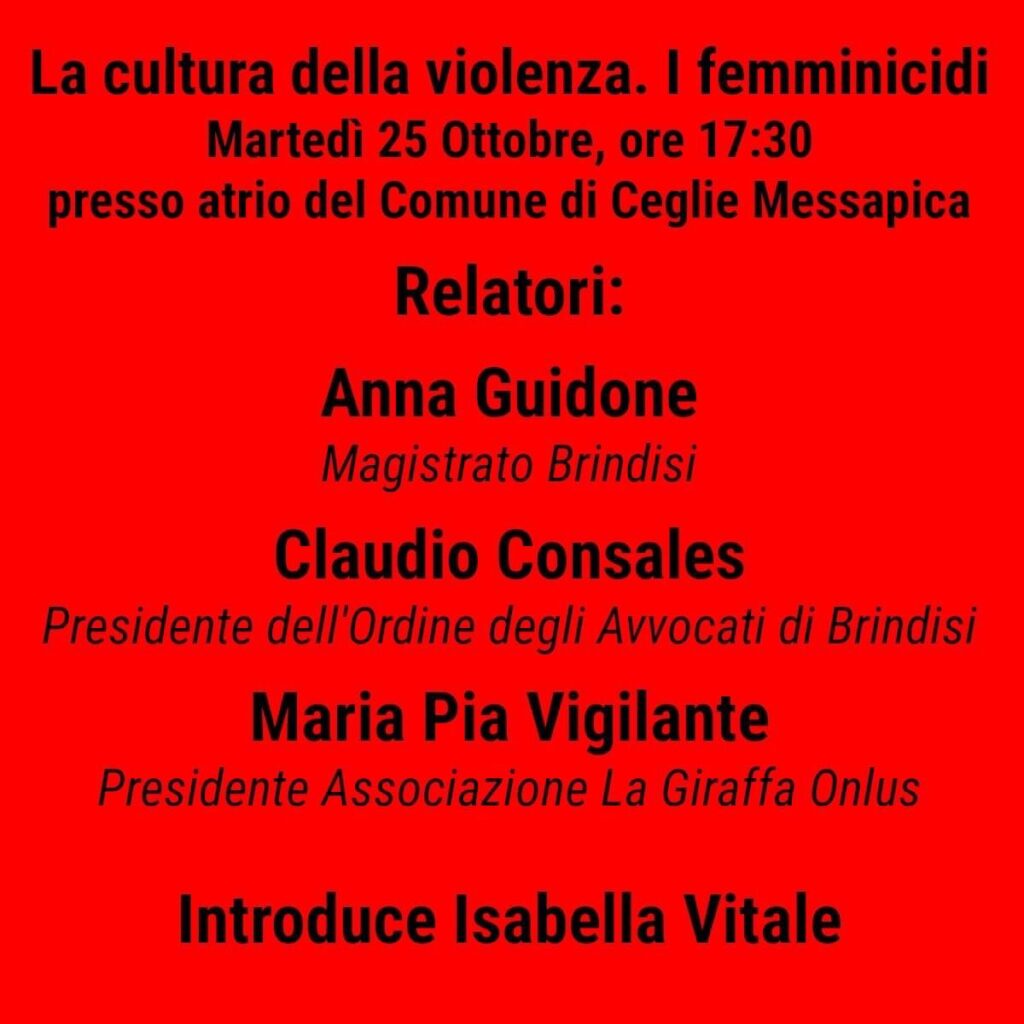 La cultura della violenza. I femminicidi
Martedì 25 Ottobre, ore 17:30
presso atrio del Comune di Ceglie Messapica

Relatori:

Anna Guidone
Magistrato Brindisi

Claudio Consales
Presidente dell'Ordine degli Avvocati di Brindisi

Maria Pia Vigilante
Presidente Associazione La Giraffa Onlus

Introduce Isabella Vitale